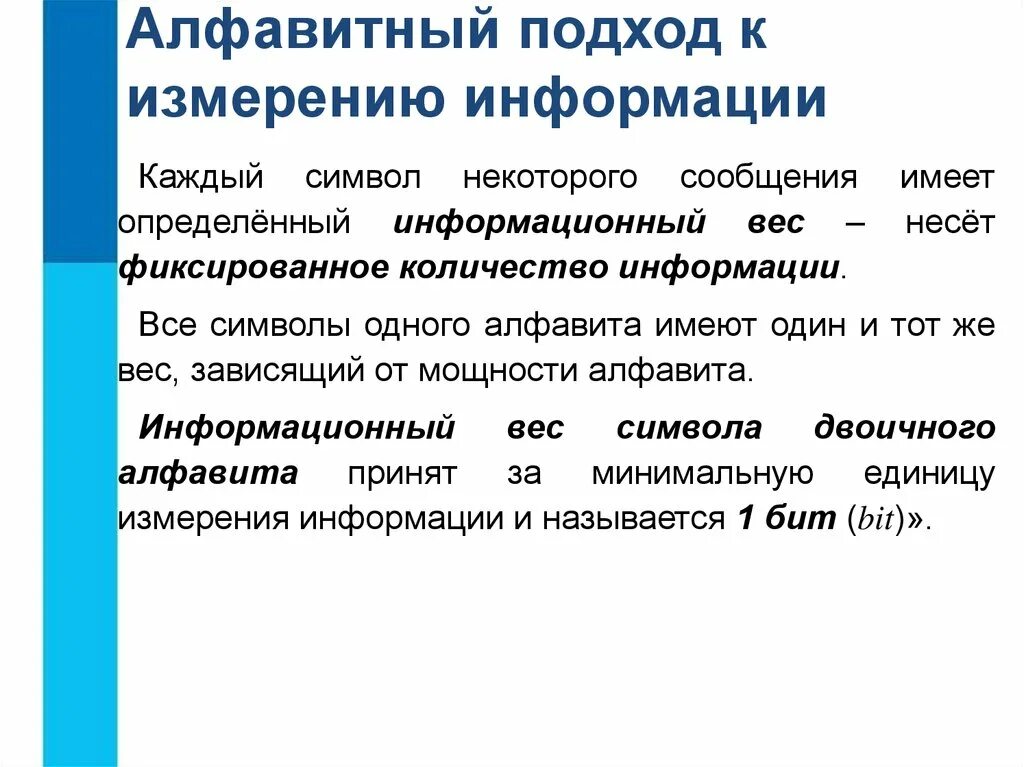 Алфавитный подход к измерению информации

Каждый символ некоторого сообщения имеет определённый информационный вес – несёт фиксированное количество информации.

Все символы одного алфавита имеют один и тот же вес, зависящий от мощности алфавита.

Информационный вес символа двоичного алфавита принят за минимальную единицу измерения информации и называется 1 бит (bit)».